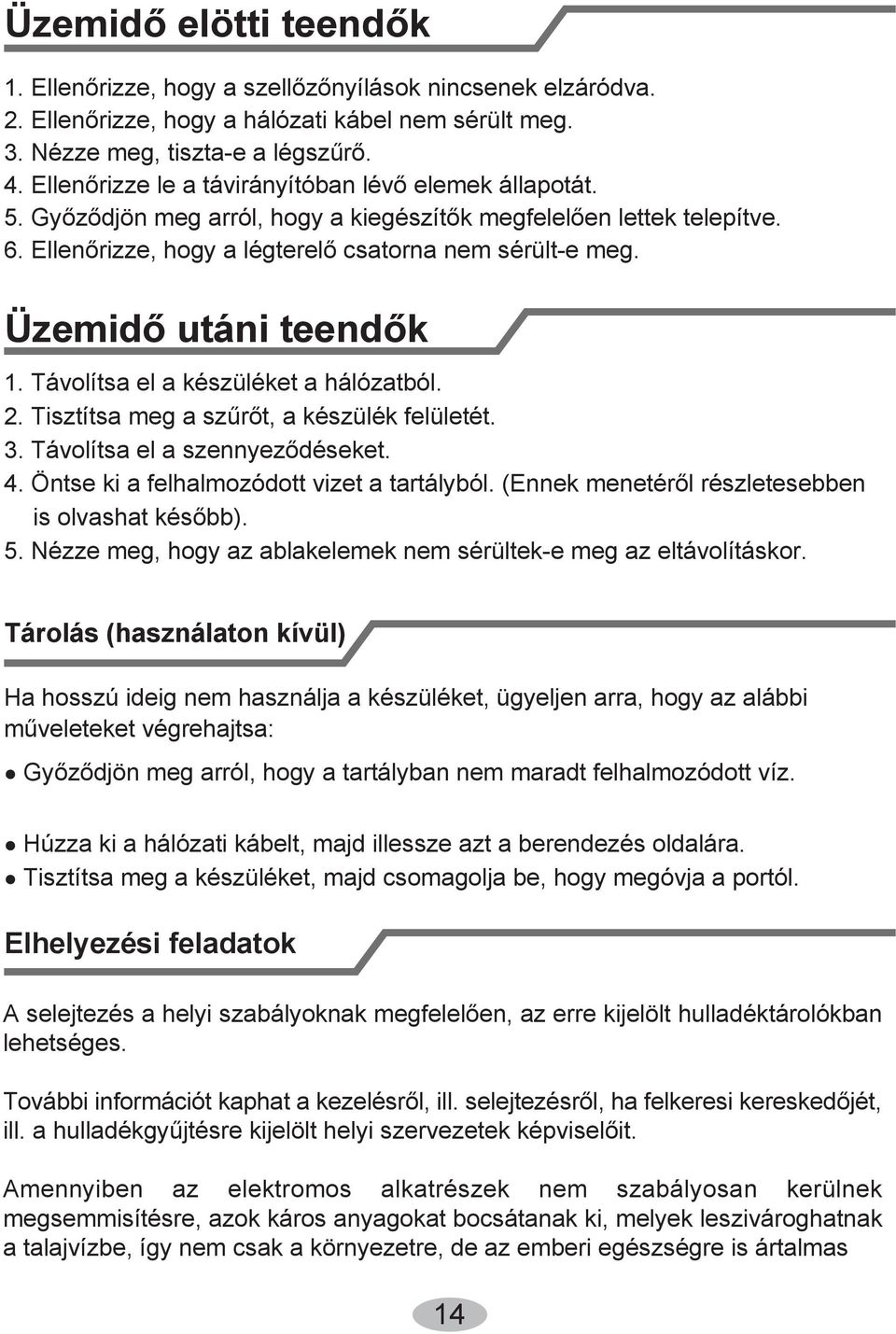 Üzemidő elötti teendők

1. Ellenőrizze, hogy a szellőzőnyílások nincsenek elzáródva.
2. Ellenőrizze, hogy a hálózati kábel nem sérült meg.
3. Nézze meg, tiszta-e a légszűrő.
4. Ellenőrizze le a távirányítóban lévő elemek állapotát.
5. Győződjön meg arról, hogy a kiegészítők megfelelően lettek telepítve.
6. Ellenőrizze, hogy a légterelő csatorna nem sérült-e meg.

Üzemidő utáni teendők

1. Távolítsa el a készüléket a hálózatból.
2. Tisztítsa meg a szűrőt, a készülék felületét.
3. Távolítsa el a szennyeződéseket.
4. Öntse ki a felhalmozódott vizet a tartályból. (Ennek menetéről részletesebben is olvashat később).
5. Nézze meg, hogy az ablakelemek nem sérültek-e meg az eltávolításkor.

Tárolás (használaton kívül)

Ha hosszú ideig nem használja a készüléket, ügyeljen arra, hogy az alábbi műveleteket végrehajtsa:

● Győződjön meg arról, hogy a tartályban nem maradt felhalmozódott víz.

● Húzza ki a hálózati kábelt, majd illessze azt a berendezés oldalára.
● Tisztítsa meg a készüléket, majd csomagolja be, hogy megóvja a portól.

Elhelyezési feladatok

A selejtezés a helyi szabályoknak megfelelően, az erre kijelölt hulladéktárolókban lehetséges.

További információt kaphat a kezelésről, ill. selejtezésről, ha felkeresi kereskedőjét, ill. a hulladékgyűjtésre kijelölt helyi szervezetek képviselőit.

Amennyiben az elektromos alkatrészek nem szabályosan kerülnek megsemmisítésre, azok káros anyagokat bocsátanak ki, melyek leszivároghatnak a talajvízbe, így nem csak a környezetre, de az emberi egészségre is ártalmas

14